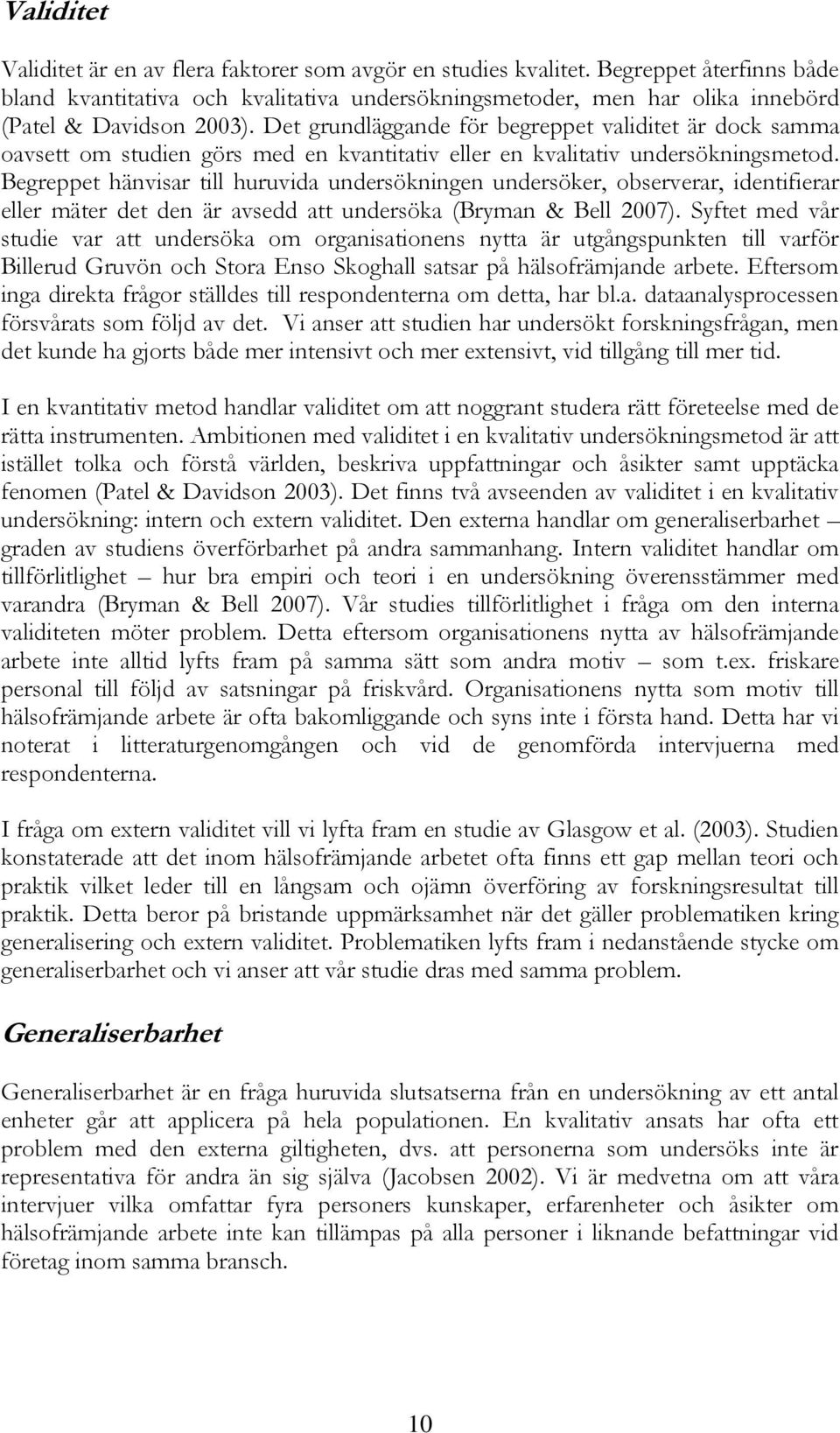 Validitet

Validitet är en av flera faktorer som avgör en studies kvalitet. Begreppet återfinns både bland kvantitativa och kvalitativa undersökningsmetoder, men har olika innebörd (Patel & Davidson 2003). Det grundläggande för begreppet validitet är dock samma oavsett om studien görs med en kvantitativ eller en kvalitativ undersökningsmetod. Begreppet hänvisar till huruvida undersökningen undersöker, observerar, identifierar eller mäter det den är avsedd att undersöka (Bryman & Bell 2007). Syftet med vår studie var att undersöka om organisationens nytta är utgångspunkten till varför Billerud Gruvön och Stora Enso Skoghall satsar på hälsofrämjande arbete. Eftersom inga direkta frågor ställdes till respondenterna om detta, har bl.a. dataanalysprocessen försvårats som följd av det. Vi anser att studien har undersökt forskningsfrågan, men det kunde ha gjorts både mer intensivt och mer extensivt, vid tillgång till mer tid.

I en kvantitativ metod handlar validitet om att noggrant studera rätt företeelse med de rätta instrumenten. Ambitionen med validitet i en kvalitativ undersökningsmetod är att istället tolka och förstå världen, beskriva uppfattningar och åsikter samt upptäcka fenomen (Patel & Davidson 2003). Det finns två avseenden av validitet i en kvalitativ undersökning: intern och extern validitet. Den externa handlar om generaliserbarhet – graden av studiens överförbarhet på andra sammanhang. Intern validitet handlar om tillförlitlighet – hur bra empiri och teori i en undersökning överensstämmer med varandra (Bryman & Bell 2007). Vår studies tillförlitlighet i fråga om den interna validiteten möter problem. Detta eftersom organisationens nytta av hälsofrämjande arbete inte alltid lyfts fram på samma sätt som andra motiv – som t.ex. friskare personal till följd av satsningar på friskvård. Organisationens nytta som motiv till hälsofrämjande arbete är ofta bakomliggande och syns inte i första hand. Detta har vi noterat i litteraturgenomgången och vid de genomförda intervjuerna med respondenterna.

I fråga om extern validitet vill vi lyfta fram en studie av Glasgow et al. (2003). Studien konstaterade att det inom hälsofrämjande arbetet ofta finns ett gap mellan teori och praktik vilket leder till en långsam och ojämn överföring av forskningsresultat till praktik. Detta beror på bristande uppmärksamhet när det gäller problematiken kring generalisering och extern validitet. Problematiken lyfts fram i nedanstående stycke om generaliserbarhet och vi anser att vår studie dras med samma problem.

Generaliserbarhet

Generaliserbarhet är en fråga huruvida slutsatserna från en undersökning av ett antal enheter går att applicera på hela populationen. En kvalitativ ansats har ofta ett problem med den externa giltigheten, dvs. att personerna som undersöks inte är representativa för andra än sig själva (Jacobsen 2002). Vi är medvetna om att våra intervjuer vilka omfattar fyra personers kunskaper, erfarenheter och åsikter om hälsofrämjande arbete inte kan tillämpas på alla personer i liknande befattningar vid företag inom samma bransch.

10